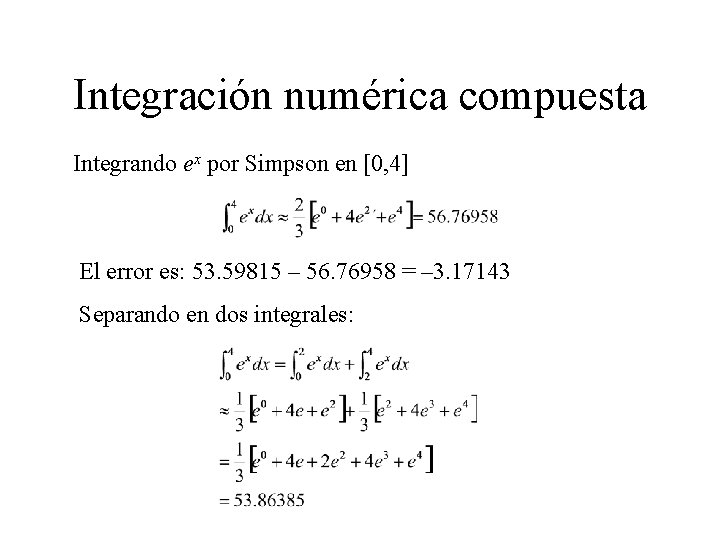 Integración numérica compuesta

Integrando $e^x$ por Simpson en [0,4]

$\int_0^4 e^x dx \approx \frac{2}{3}\left[e^0 + 4e^2 + e^4\right] = 56.76958$

El error es: 53.59815 – 56.76958 = –3.17143

Separando en dos integrales:

$\int_0^4 e^x dx = \int_0^2 e^x dx + \int_2^4 e^x dx$

$\approx \frac{1}{3}\left[e^0 + 4e + e^2\right] + \frac{1}{3}\left[e^2 + 4e^3 + e^4\right]$

$= \frac{1}{3}\left[e^0 + 4e + 2e^2 + 4e^3 + e^4\right]$

$= 53.86385$